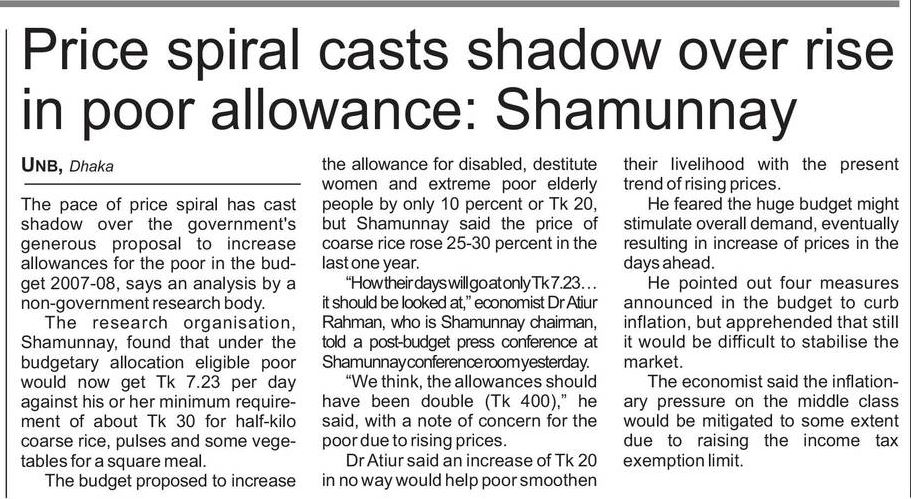 Price spiral casts shadow over rise in poor allowance: Shamunnay

UNB, Dhaka

The pace of price spiral has cast shadow over the government's generous proposal to increase allowances for the poor in the budget 2007-08, says an analysis by a non-government research body.

The research organisation, Shamunnay, found that under the budgetary allocation eligible poor would now get Tk 7.23 per day against his or her minimum requirement of about Tk 30 for half-kilo coarse rice, pulses and some vegetables for a square meal.

The budget proposed to increase the allowance for disabled, destitute women and extreme poor elderly people by only 10 percent or Tk 20, but Shamunnay said the price of coarse rice rose 25-30 percent in the last one year.

"How their days will go at only Tk 7.23… it should be looked at," economist Dr Atiur Rahman, who is Shamunnay chairman, told a post-budget press conference at Shamunnay conference room yesterday.

"We think, the allowances should have been double (Tk 400)," he said, with a note of concern for the poor due to rising prices.

Dr Atiur said an increase of Tk 20 in no way would help poor smoothen their livelihood with the present trend of rising prices.

He feared the huge budget might stimulate overall demand, eventually resulting in increase of prices in the days ahead.

He pointed out four measures announced in the budget to curb inflation, but apprehended that still it would be difficult to stabilise the market.

The economist said the inflationary pressure on the middle class would be mitigated to some extent due to raising the income tax exemption limit.